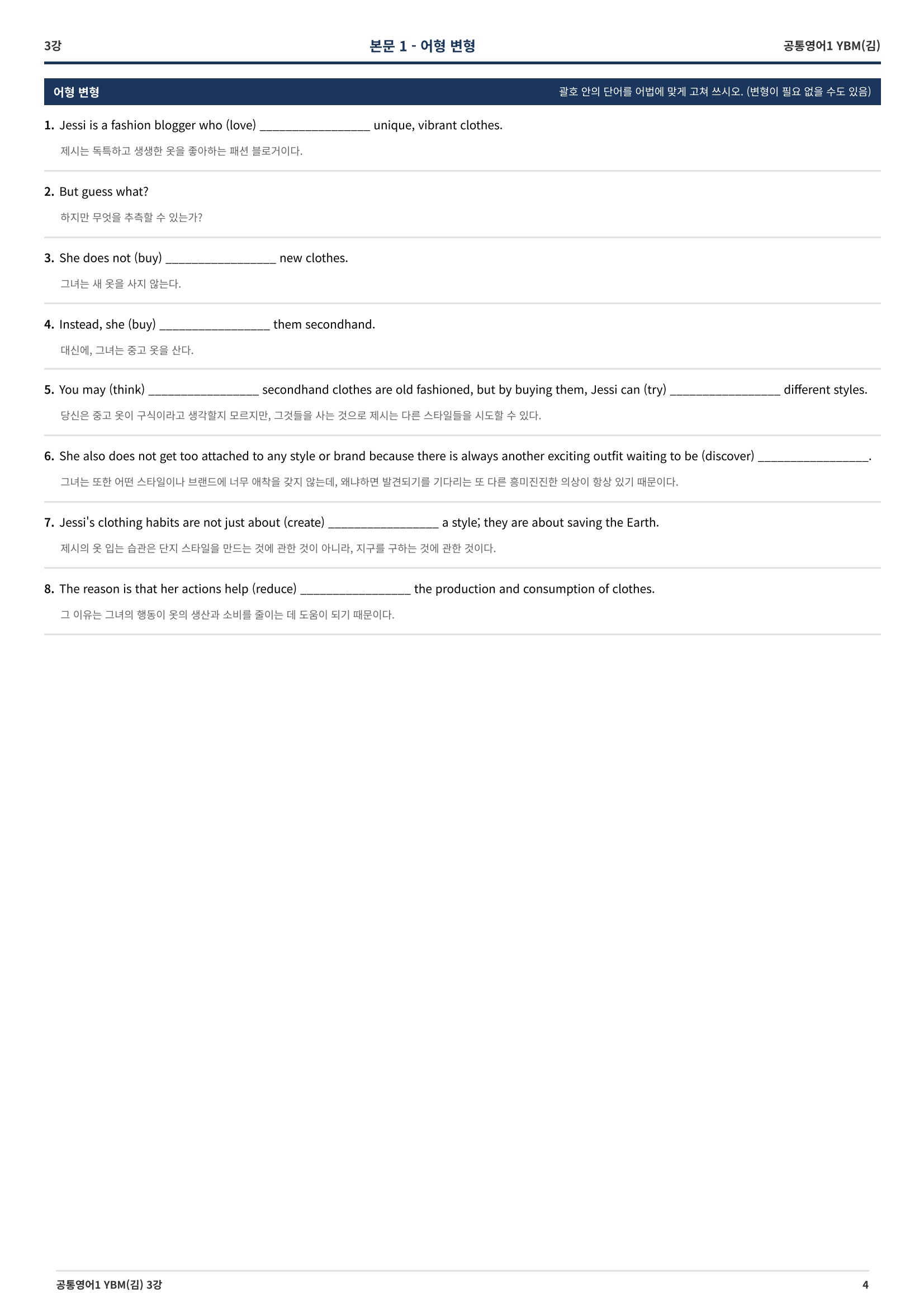 3강 본문 1 - 어형 변형 공통영어1 YBM(김)

어형 변형 괄호 안의 단어를 어법에 맞게 고쳐 쓰시오. (변형이 필요 없을 수도 있음)

1. Jessi is a fashion blogger who (love) ____ unique, vibrant clothes.

제시는 독특하고 생생한 옷을 좋아하는 패션 블로거이다.

2. But guess what?

하지만 무엇을 추측할 수 있는가?

3. She does not (buy) ____ new clothes.

그녀는 새 옷을 사지 않는다.

4. Instead, she (buy) ____ them secondhand.

대신에, 그녀는 중고 옷을 산다.

5. You may (think) ____ secondhand clothes are old fashioned, but by buying them, Jessi can (try) ____ different styles.

당신은 중고 옷이 구식이라고 생각할지 모르지만, 그것들을 사는 것으로 제시는 다른 스타일들을 시도할 수 있다.

6. She also does not get too attached to any style or brand because there is always another exciting outfit waiting to be (discover) ____.

그녀는 또한 어떤 스타일이나 브랜드에 너무 애착을 갖지 않는데, 왜냐하면 발견되기를 기다리는 또 다른 흥미진진한 의상이 항상 있기 때문이다.

7. Jessi's clothing habits are not just about (create) ____ a style; they are about saving the Earth.

제시의 옷 입는 습관은 단지 스타일을 만드는 것에 관한 것이 아니라, 지구를 구하는 것에 관한 것이다.

8. The reason is that her actions help (reduce) ____ the production and consumption of clothes.

그 이유는 그녀의 행동이 옷의 생산과 소비를 줄이는 데 도움이 되기 때문이다.

공통영어1 YBM(김) 3강 4